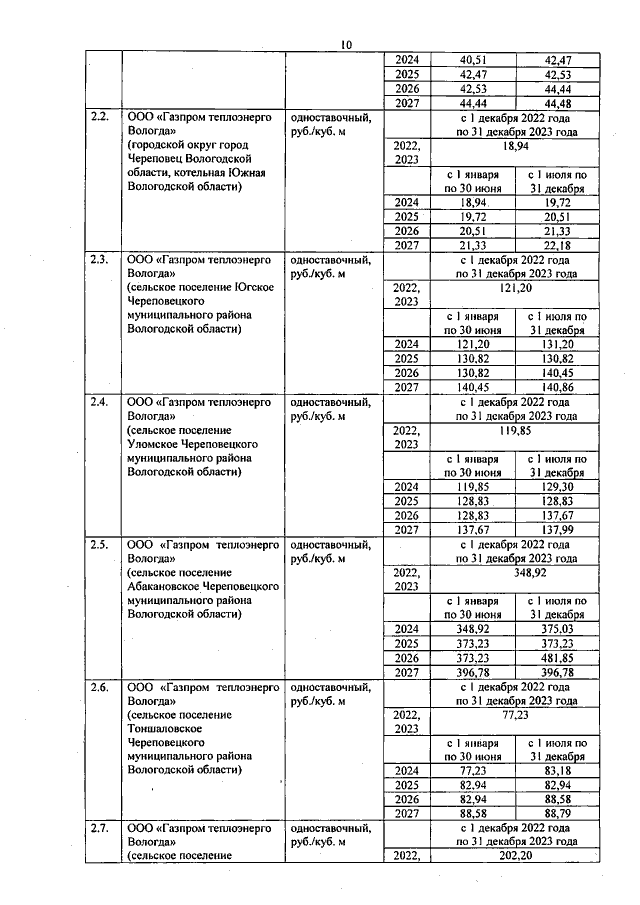 10

| | | | | | |
|---|---|---|---|---|---|
| | | | 2024 | 40,51 | 42,47 |
| | | | 2025 | 42,47 | 42,53 |
| | | | 2026 | 42,53 | 44,44 |
| | | | 2027 | 44,44 | 44,48 |
| 2.2. | ООО «Газпром теплоэнерго Вологда» (городской округ город Череповец Вологодской области, котельная Южная Вологодской области) | одноставочный, руб./куб. м | | с 1 декабря 2022 года по 31 декабря 2023 года | |
| | | | 2022, 2023 | 18,94 | |
| | | | | с 1 января по 30 июня | с 1 июля по 31 декабря |
| | | | 2024 | 18,94 | 19,72 |
| | | | 2025 | 19,72 | 20,51 |
| | | | 2026 | 20,51 | 21,33 |
| | | | 2027 | 21,33 | 22,18 |
| 2.3. | ООО «Газпром теплоэнерго Вологда» (сельское поселение Югское Череповецкого муниципального района Вологодской области) | одноставочный, руб./куб. м | | с 1 декабря 2022 года по 31 декабря 2023 года | |
| | | | 2022, 2023 | 121,20 | |
| | | | | с 1 января по 30 июня | с 1 июля по 31 декабря |
| | | | 2024 | 121,20 | 131,20 |
| | | | 2025 | 130,82 | 130,82 |
| | | | 2026 | 130,82 | 140,45 |
| | | | 2027 | 140,45 | 140,86 |
| 2.4. | ООО «Газпром теплоэнерго Вологда» (сельское поселение Уломское Череповецкого муниципального района Вологодской области) | одноставочный, руб./куб. м | | с 1 декабря 2022 года по 31 декабря 2023 года | |
| | | | 2022, 2023 | 119,85 | |
| | | | | с 1 января по 30 июня | с 1 июля по 31 декабря |
| | | | 2024 | 119,85 | 129,30 |
| | | | 2025 | 128,83 | 128,83 |
| | | | 2026 | 128,83 | 137,67 |
| | | | 2027 | 137,67 | 137,99 |
| 2.5. | ООО «Газпром теплоэнерго Вологда» (сельское поселение Абакановское Череповецкого муниципального района Вологодской области) | одноставочный, руб./куб. м | | с 1 декабря 2022 года по 31 декабря 2023 года | |
| | | | 2022, 2023 | 348,92 | |
| | | | | с 1 января по 30 июня | с 1 июля по 31 декабря |
| | | | 2024 | 348,92 | 375,03 |
| | | | 2025 | 373,23 | 373,23 |
| | | | 2026 | 373,23 | 481,85 |
| | | | 2027 | 396,78 | 396,78 |
| 2.6. | ООО «Газпром теплоэнерго Вологда» (сельское поселение Тоншаловское Череповецкого муниципального района Вологодской области) | одноставочный, руб./куб. м | | с 1 декабря 2022 года по 31 декабря 2023 года | |
| | | | 2022, 2023 | 77,23 | |
| | | | | с 1 января по 30 июня | с 1 июля по 31 декабря |
| | | | 2024 | 77,23 | 83,18 |
| | | | 2025 | 82,94 | 82,94 |
| | | | 2026 | 82,94 | 88,58 |
| | | | 2027 | 88,58 | 88,79 |
| 2.7. | ООО «Газпром теплоэнерго Вологда» (сельское поселение | одноставочный, руб./куб. м | | с 1 декабря 2022 года по 31 декабря 2023 года | |
| | | | 2022, | 202,20 | |